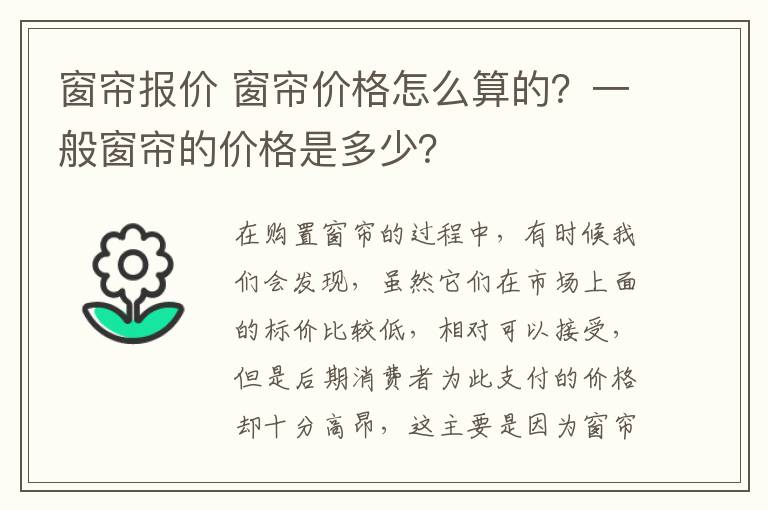 窗帘报价 窗帘价格怎么算的？一般窗帘的价格是多少？

在购置窗帘的过程中，有时候我们会发现，虽然它们在市场上面的标价比较低，相对可以接受，但是后期消费者为此支付的价格却十分高昂，这主要是因为窗帘